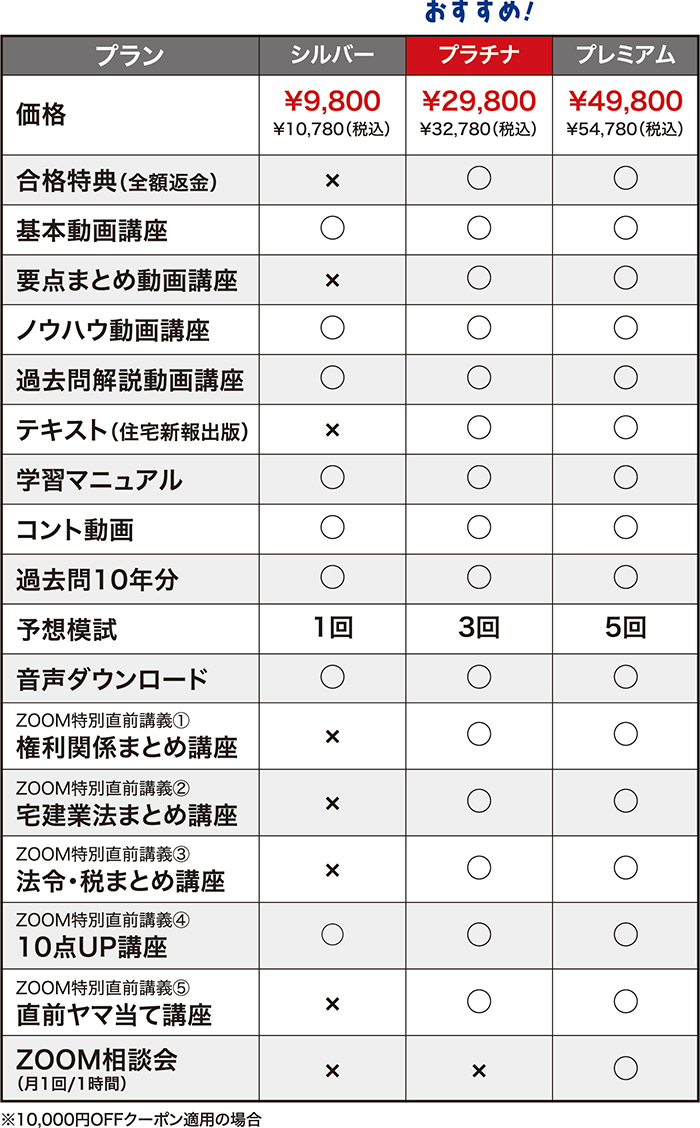 おすすめ!

| プラン | シルバー | プラチナ | プレミアム |
|---|---|---|---|
| 価格 | ¥9,800 ¥10,780(税込) | ¥29,800 ¥32,780(税込) | ¥49,800 ¥54,780(税込) |
| 合格特典(全額返金) | × | ○ | ○ |
| 基本動画講座 | ○ | ○ | ○ |
| 要点まとめ動画講座 | × | ○ | ○ |
| ノウハウ動画講座 | ○ | ○ | ○ |
| 過去問解説動画講座 | ○ | ○ | ○ |
| テキスト(住宅新報出版) | × | ○ | ○ |
| 学習マニュアル | ○ | ○ | ○ |
| コント動画 | ○ | ○ | ○ |
| 過去問10年分 | ○ | ○ | ○ |
| 予想模試 | 1回 | 3回 | 5回 |
| 音声ダウンロード | ○ | ○ | ○ |
| ZOOM特別直前講義① 権利関係まとめ講座 | × | ○ | ○ |
| ZOOM特別直前講義② 宅建業法まとめ講座 | × | ○ | ○ |
| ZOOM特別直前講義③ 法令・税まとめ講座 | × | ○ | ○ |
| ZOOM特別直前講義④ 10点UP講座 | ○ | ○ | ○ |
| ZOOM特別直前講義⑤ 直前ヤマ当て講座 | × | ○ | ○ |
| ZOOM相談会 (月1回/1時間) | × | × | ○ |

※10,000円OFFクーポン適用の場合